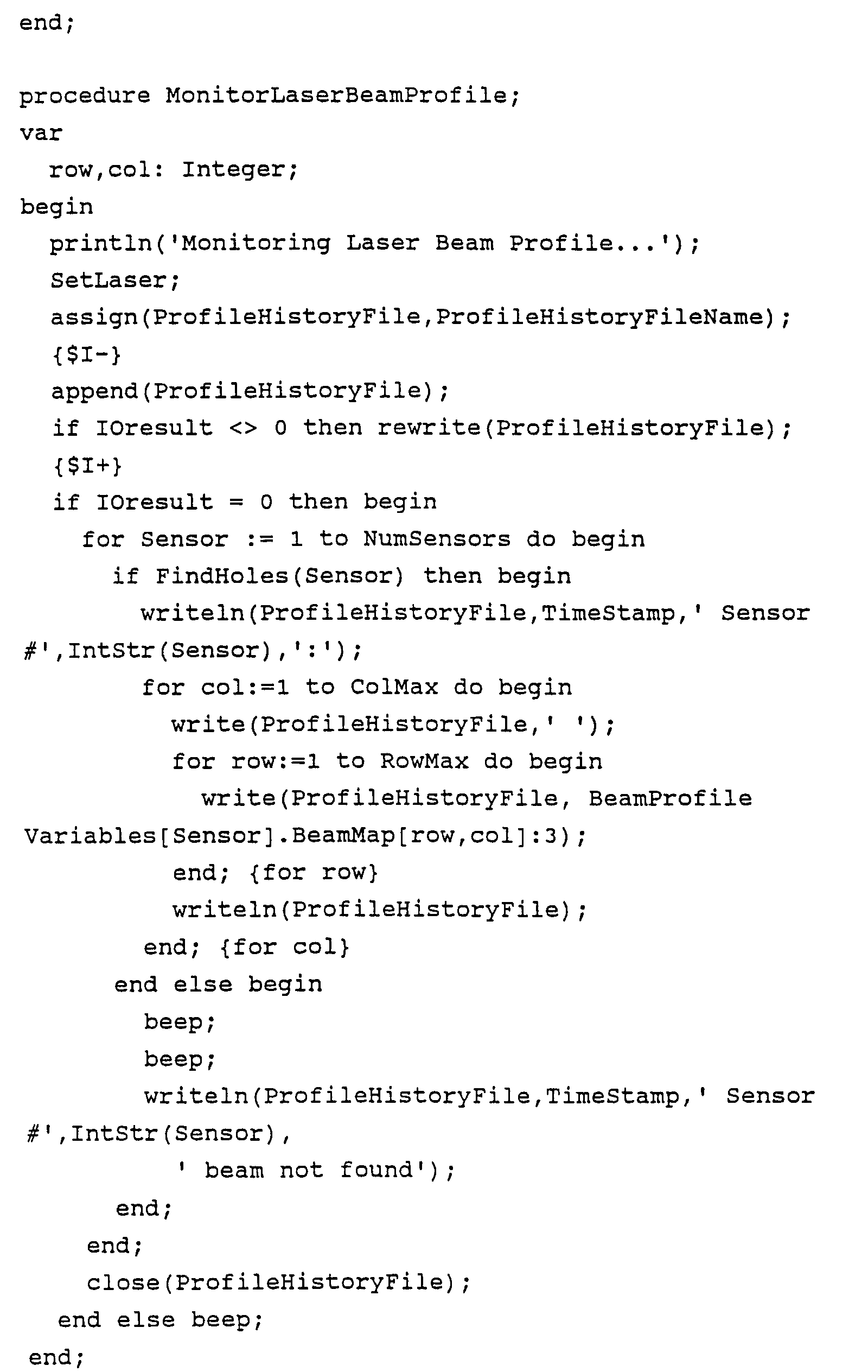 end;

procedure MonitorLaserBeamProfile;
var
  row,col: Integer;
begin
  println('Monitoring Laser Beam Profile...');
  SetLaser;
  assign(ProfileHistoryFile,ProfileHistoryFileName);
  {$I-}
  append(ProfileHistoryFile);
  if IOresult <> 0 then rewrite(ProfileHistoryFile);
  {$I+}
  if IOresult = 0 then begin
    for Sensor := 1 to NumSensors do begin
      if FindHoles(Sensor) then begin
        writeln(ProfileHistoryFile,TimeStamp,' Sensor
#',IntStr(Sensor),':');
        for col:=1 to ColMax do begin
          write(ProfileHistoryFile,' ');
          for row:=1 to RowMax do begin
            write(ProfileHistoryFile, BeamProfile
Variables[Sensor].BeamMap[row,col]:3);
          end; {for row}
          writeln(ProfileHistoryFile);
        end; {for col}
      end else begin
        beep;
        beep;
        writeln(ProfileHistoryFile,TimeStamp,' Sensor
#',IntStr(Sensor),
          ' beam not found');
      end;
    end;
    close(ProfileHistoryFile);
  end else beep;
end;